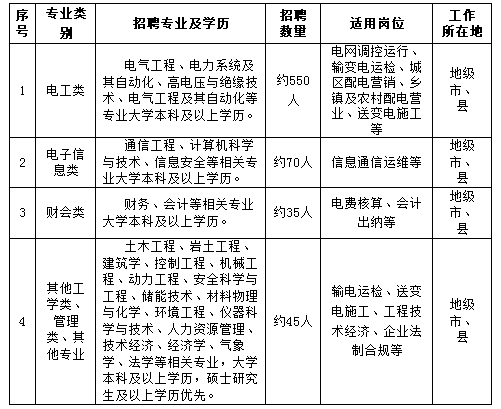 | 序号 | 专业类别 | 招聘专业及学历 | 招聘数量 | 适用岗位 | 工作所在地 |
|---|---|---|---|---|---|
| 1 | 电工类 | 电气工程、电力系统及其自动化、高电压与绝缘技术、电气工程及其自动化等专业大学本科及以上学历。 | 约550人 | 电网调控运行、输变电运检、城区配电营销、乡镇及农村配电营业、送变电施工等 | 地级市、县 |
| 2 | 电子信息类 | 通信工程、计算机科学与技术、信息安全等相关专业大学本科及以上学历。 | 约70人 | 信息通信运维等 | 地级市、县 |
| 3 | 财会类 | 财务、会计等相关专业大学本科及以上学历。 | 约35人 | 电费核算、会计出纳等 | 地级市、县 |
| 4 | 其他工学类、管理类、其他专业 | 土木工程、岩土工程、建筑学、控制工程、机械工程、动力工程、安全科学与工程、储能技术、材料物理与化学、环境工程、仪器科学与技术、人力资源管理、技术经济、经济学、气象学、法学等相关专业，大学本科及以上学历，硕士研究生及以上学历优先。 | 约45人 | 输电运检、送变电施工、工程技术经济、企业法制合规等 | 地级市、县 |